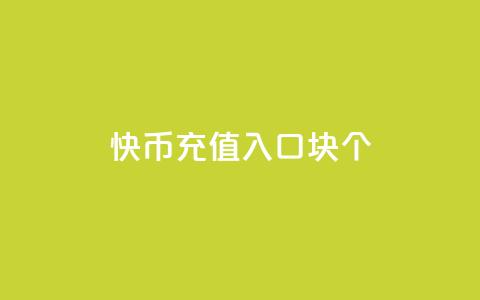 快币充值入口块个